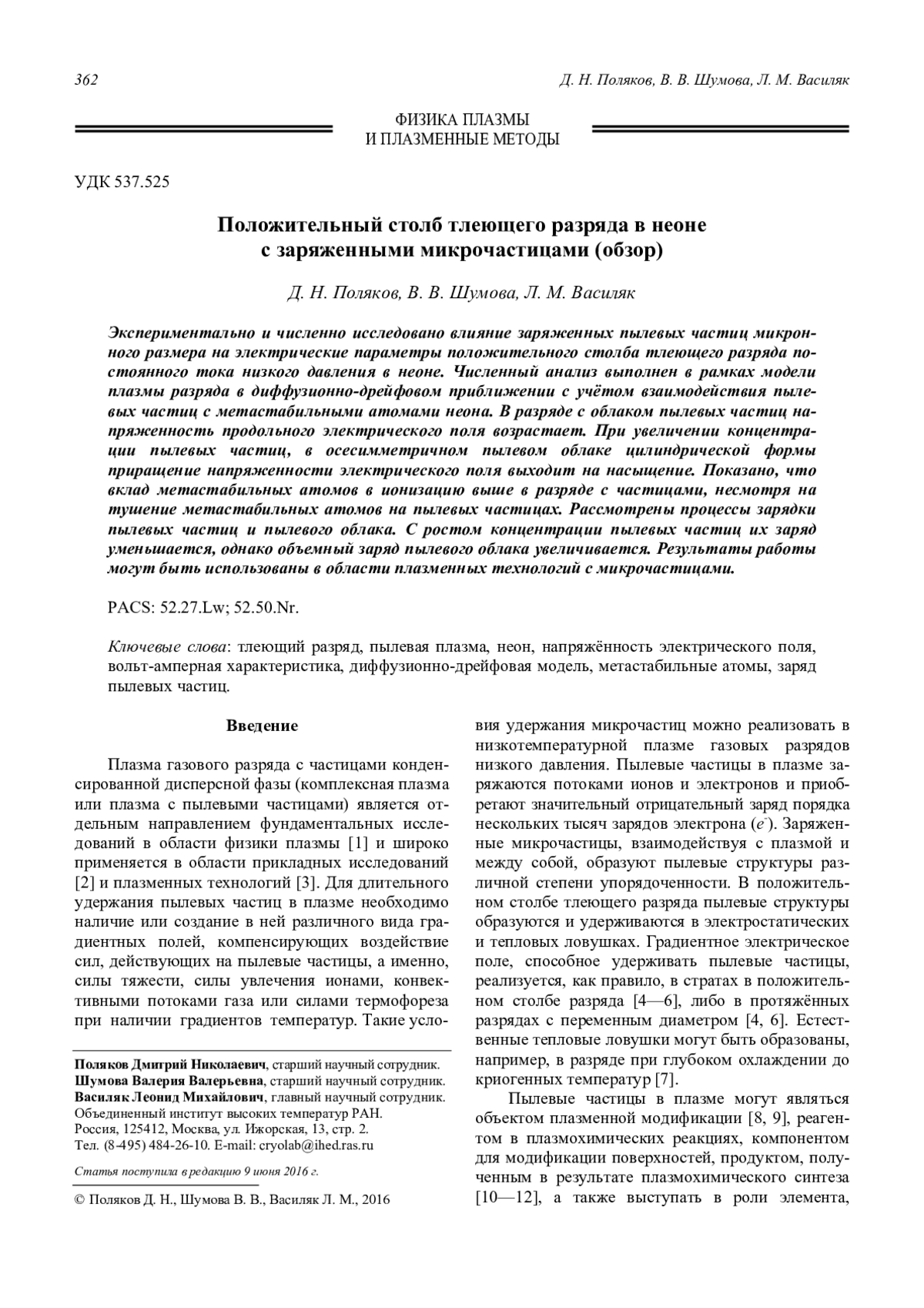 362 Д. Н. Поляков, В. В. Шумова, Л. М. Василяк

ФИЗИКА ПЛАЗМЫ
И ПЛАЗМЕННЫЕ МЕТОДЫ

УДК 537.525

Положительный столб тлеющего разряда в неоне с заряженными микрочастицами (обзор)

Д. Н. Поляков, В. В. Шумова, Л. М. Василяк

Экспериментально и численно исследовано влияние заряженных пылевых частиц микронного размера на электрические параметры положительного столба тлеющего разряда постоянного тока низкого давления в неоне. Численный анализ выполнен в рамках модели плазмы разряда в диффузионно-дрейфовом приближении с учётом взаимодействия пылевых частиц с метастабильными атомами неона. В разряде с облаком пылевых частиц напряженность продольного электрического поля возрастает. При увеличении концентрации пылевых частиц, в осесимметричном пылевом облаке цилиндрической формы приращение напряженности электрического поля выходит на насыщение. Показано, что вклад метастабильных атомов в ионизацию выше в разряде с частицами, несмотря на тушение метастабильных атомов на пылевых частицах. Рассмотрены процессы зарядки пылевых частиц и пылевого облака. С ростом концентрации пылевых частиц их заряд уменьшается, однако объемный заряд пылевого облака увеличивается. Результаты работы могут быть использованы в области плазменных технологий с микрочастицами.

PACS: 52.27.Lw; 52.50.Nr.

Ключевые слова: тлеющий разряд, пылевая плазма, неон, напряжённость электрического поля, вольт-амперная характеристика, диффузионно-дрейфовая модель, метастабильные атомы, заряд пылевых частиц.

Введение

Плазма газового разряда с частицами конденсированной дисперсной фазы (комплексная плазма или плазма с пылевыми частицами) является отдельным направлением фундаментальных исследований в области физики плазмы [1] и широко применяется в области прикладных исследований [2] и плазменных технологий [3]. Для длительного удержания пылевых частиц в плазме необходимо наличие или создание в ней различного вида градиентных полей, компенсирующих воздействие сил, действующих на пылевые частицы, а именно, силы тяжести, силы увлечения ионами, конвективными потоками газа или силами термофореза при наличии градиентов температур. Такие условия удержания микрочастиц можно реализовать в низкотемпературной плазме газовых разрядов низкого давления. Пылевые частицы в плазме заряжаются потоками ионов и электронов и приобретают значительный отрицательный заряд порядка нескольких тысяч зарядов электрона ($e^-$). Заряженные микрочастицы, взаимодействуя с плазмой и между собой, образуют пылевые структуры различной степени упорядоченности. В положительном столбе тлеющего разряда пылевые структуры образуются и удерживаются в электростатических и тепловых ловушках. Градиентное электрическое поле, способное удерживать пылевые частицы, реализуется, как правило, в стратах в положительном столбе разряда [4—6], либо в протяжённых разрядах с переменным диаметром [4, 6]. Естественные тепловые ловушки могут быть образованы, например, в разряде при глубоком охлаждении до криогенных температур [7].

Пылевые частицы в плазме могут являться объектом плазменной модификации [8, 9], реагентом в плазмохимических реакциях, компонентом для модификации поверхностей, продуктом, полученным в результате плазмохимического синтеза [10—12], а также выступать в роли элемента,

Поляков Дмитрий Николаевич, старший научный сотрудник.
Шумова Валерия Валерьевна, старший научный сотрудник.
Василяк Леонид Михайлович, главный научный сотрудник.
Объединенный институт высоких температур РАН.
Россия, 125412, Москва, ул. Ижорская, 13, стр. 2.
Тел. (8-495) 484-26-10. E-mail: cryolab@ihed.ras.ru

Статья поступила в редакцию 9 июня 2016 г.

© Поляков Д. Н., Шумова В. В., Василяк Л. М., 2016